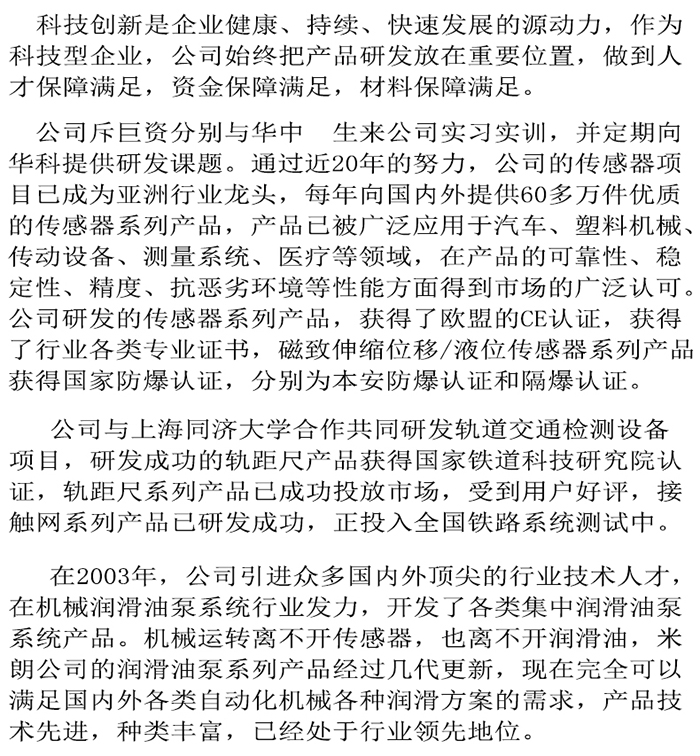 科技创新是企业健康、持续、快速发展的源动力，作为科技型企业，公司始终把产品研发放在重要位置，做到人才保障满足，资金保障满足，材料保障满足。

公司斥巨资分别与华中　生来公司实习实训，并定期向华科提供研发课题。通过近20年的努力，公司的传感器项目已成为亚洲行业龙头，每年向国内外提供60多万件优质的传感器系列产品，产品已被广泛应用于汽车、塑料机械、传动设备、测量系统、医疗等领域，在产品的可靠性、稳定性、精度、抗恶劣环境等性能方面得到市场的广泛认可。公司研发的传感器系列产品，获得了欧盟的CE认证，获得了行业各类专业证书，磁致伸缩位移/液位传感器系列产品获得国家防爆认证，分别为本安防爆认证和隔爆认证。

公司与上海同济大学合作共同研发轨道交通检测设备项目，研发成功的轨距尺产品获得国家铁道科技研究院认证，轨距尺系列产品已成功投放市场，受到用户好评，接触网系列产品已研发成功，正投入全国铁路系统测试中。

在2003年，公司引进众多国内外顶尖的行业技术人才，在机械润滑油泵系统行业发力，开发了各类集中润滑油泵系统产品。机械运转离不开传感器，也离不开润滑油，米朗公司的润滑油泵系列产品经过几代更新，现在完全可以满足国内外各类自动化机械各种润滑方案的需求，产品技术先进，种类丰富，已经处于行业领先地位。